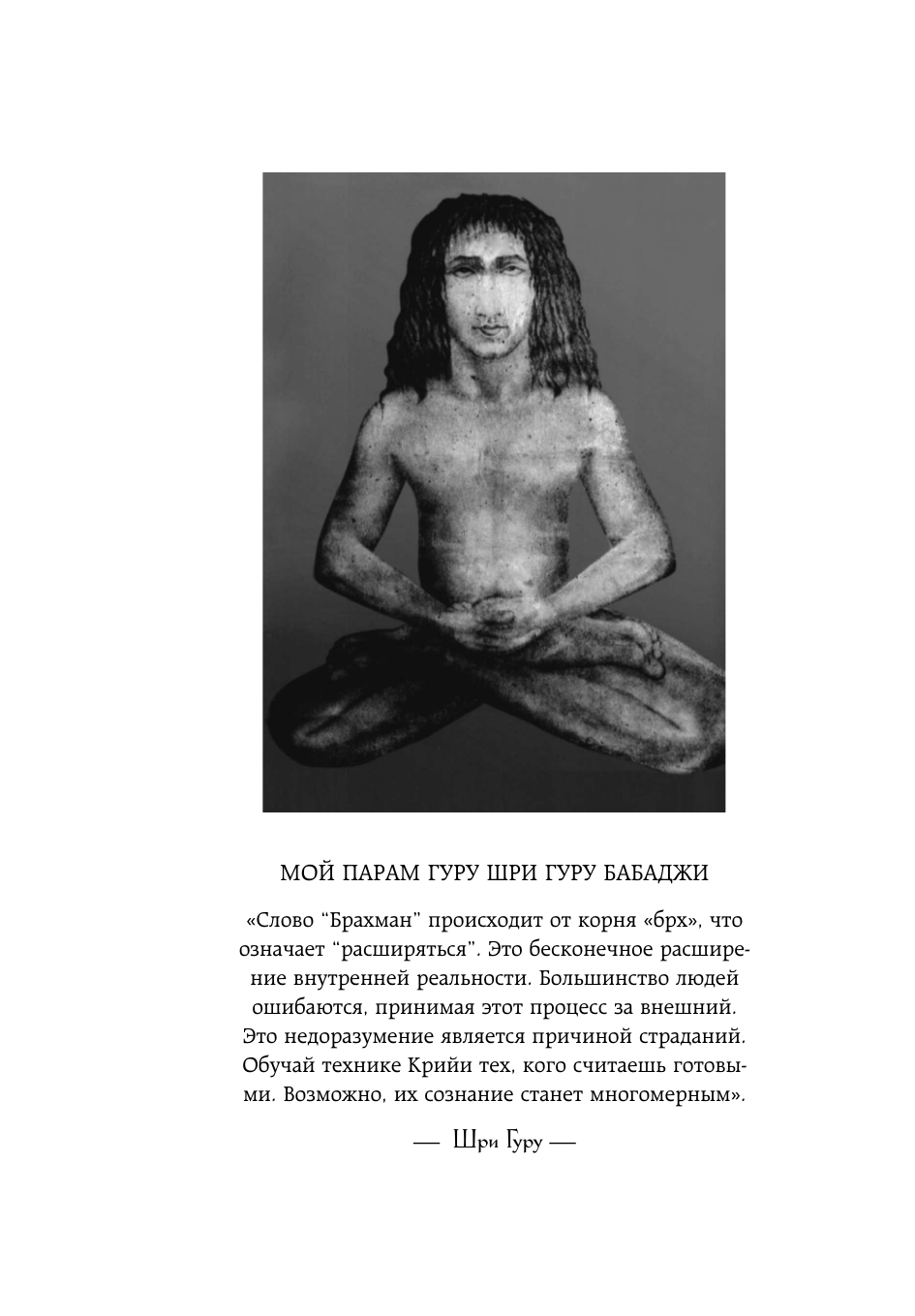 МОЙ ПАРАМ ГУРУ ШРИ ГУРУ БАБАДЖИ

«Слово "Брахман" происходит от корня «брх», что означает "расширяться". Это бесконечное расширение внутренней реальности. Большинство людей ошибаются, принимая этот процесс за внешний. Это недоразумение является причиной страданий. Обучай технике Крийи тех, кого считаешь готовыми. Возможно, их сознание станет многомерным».

— Шри Гуру —